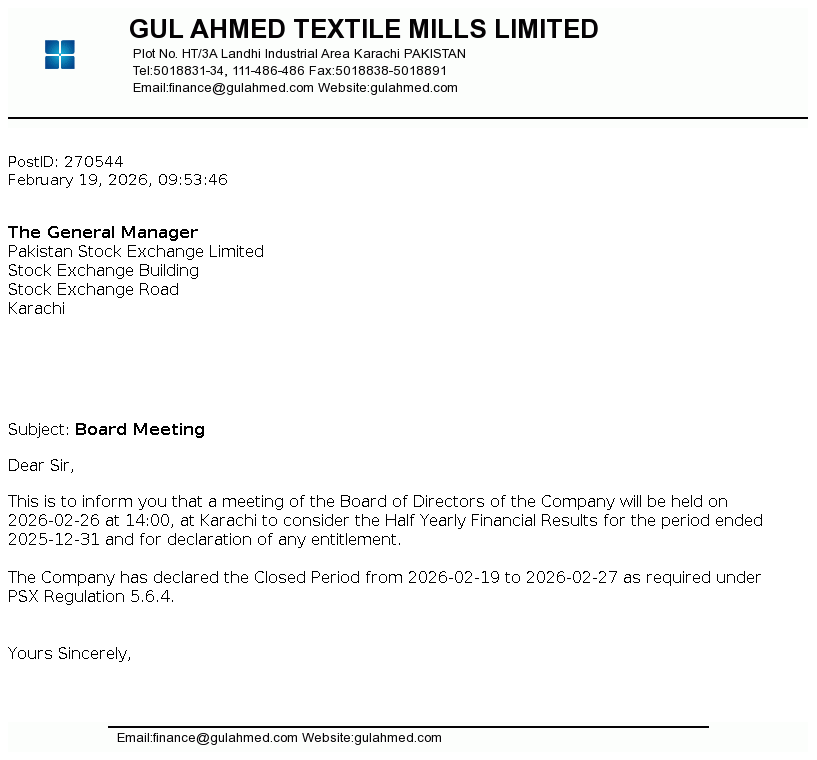 GUL AHMED TEXTILE MILLS LIMITED
Plot No. HT/3A Landhi Industrial Area Karachi PAKISTAN
Tel:5018831-34, 111-486-486 Fax:5018838-5018891
Email:finance@gulahmed.com Website:gulahmed.com

PostID: 270544
February 19, 2026, 09:53:46

The General Manager
Pakistan Stock Exchange Limited
Stock Exchange Building
Stock Exchange Road
Karachi

Subject: Board Meeting

Dear Sir,

This is to inform you that a meeting of the Board of Directors of the Company will be held on 2026-02-26 at 14:00, at Karachi to consider the Half Yearly Financial Results for the period ended 2025-12-31 and for declaration of any entitlement.

The Company has declared the Closed Period from 2026-02-19 to 2026-02-27 as required under PSX Regulation 5.6.4.

Yours Sincerely,

Email:finance@gulahmed.com Website:gulahmed.com